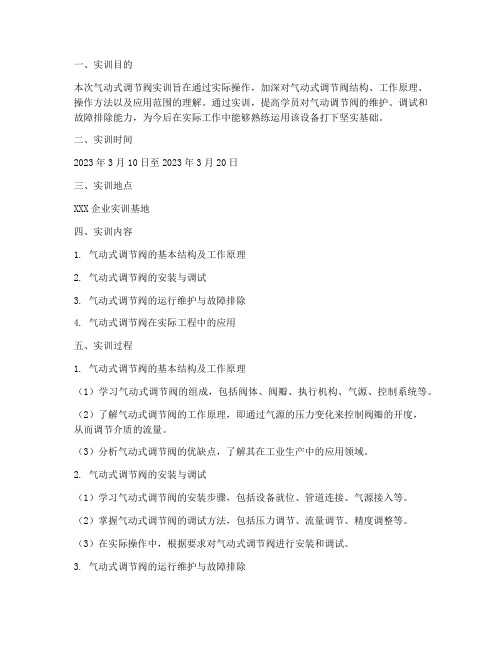 一、实训目的

本次气动式调节阀实训旨在通过实际操作，加深对气动式调节阀结构、工作原理、操作方法以及应用范围的理解。通过实训，提高学员对气动调节阀的维护、调试和故障排除能力，为今后在实际工作中能够熟练运用该设备打下坚实基础。

二、实训时间

2023 年 3 月 10 日至 2023 年 3 月 20 日

三、实训地点

XXX 企业实训基地

四、实训内容

1. 气动式调节阀的基本结构及工作原理

2. 气动式调节阀的安装与调试

3. 气动式调节阀的运行维护与故障排除

4. 气动式调节阀在实际工程中的应用

五、实训过程

1. 气动式调节阀的基本结构及工作原理

（1）学习气动式调节阀的组成，包括阀体、阀瓣、执行机构、气源、控制系统等。

（2）了解气动式调节阀的工作原理，即通过气源的压力变化来控制阀瓣的开度，从而调节介质的流量。

（3）分析气动式调节阀的优缺点，了解其在工业生产中的应用领域。

2. 气动式调节阀的安装与调试

（1）学习气动式调节阀的安装步骤，包括设备就位、管道连接、气源接入等。

（2）掌握气动式调节阀的调试方法，包括压力调节、流量调节、精度调整等。

（3）在实际操作中，根据要求对气动式调节阀进行安装和调试。

3. 气动式调节阀的运行维护与故障排除